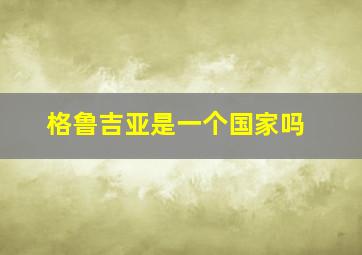 格鲁吉亚是一个国家吗